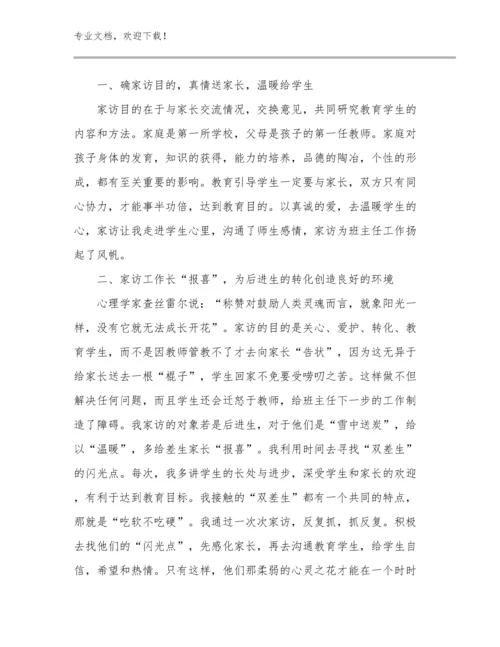 专业文档，欢迎下载！

一、确家访目的，真情送家长，温暖给学生

家访目的在于与家长交流情况，交换意见，共同研究教育学生的内容和方法。家庭是第一所学校，父母是孩子的第一任教师。家庭对孩子身体的发育，知识的获得，能力的培养，品德的陶冶，个性的形成，都有至关重要的影响。教育引导学生一定要与家长，双方只有同心协力，才能事半功倍，达到教育目的。以真诚的爱，去温暖学生的心，家访让我走进学生心里，沟通了师生感情，家访为班主任工作扬起了风帆。

二、家访工作长“报喜”，为后进生的转化创造良好的环境

心理学家查丝雷尔说：“称赞对鼓励人类灵魂而言，就象阳光一样，没有它就无法成长开花”。家访的目的是关心、爱护、转化、教育学生，而不是因教师管教不了才去向家长“告状”，因为这无异于给家长送去一根“棍子”，学生回家不免要受唠叨之苦。这样做不但解决任何问题，而且学生还会迁怒于教师，给班主任下一步的工作制造了障碍。我家访的对象若是后进生，对于他们是“雪中送炭”，给以“温暖”，多给差生家长“报喜”。我利用时间去寻找“双差生”的闪光点。每次，我多讲学生的长处与进步，深受学生和家长的欢迎，有利于达到教育目标。我接触的“双差生”都有一个共同的特点，那就是“吃软不吃硬”。我通过一次次家访，反复抓，抓反复。积极去找他们的“闪光点”，先感化家长，再去沟通教育学生，给学生自信，希望和热情。只有这样，他们那柔弱的心灵之花才能在一个时时